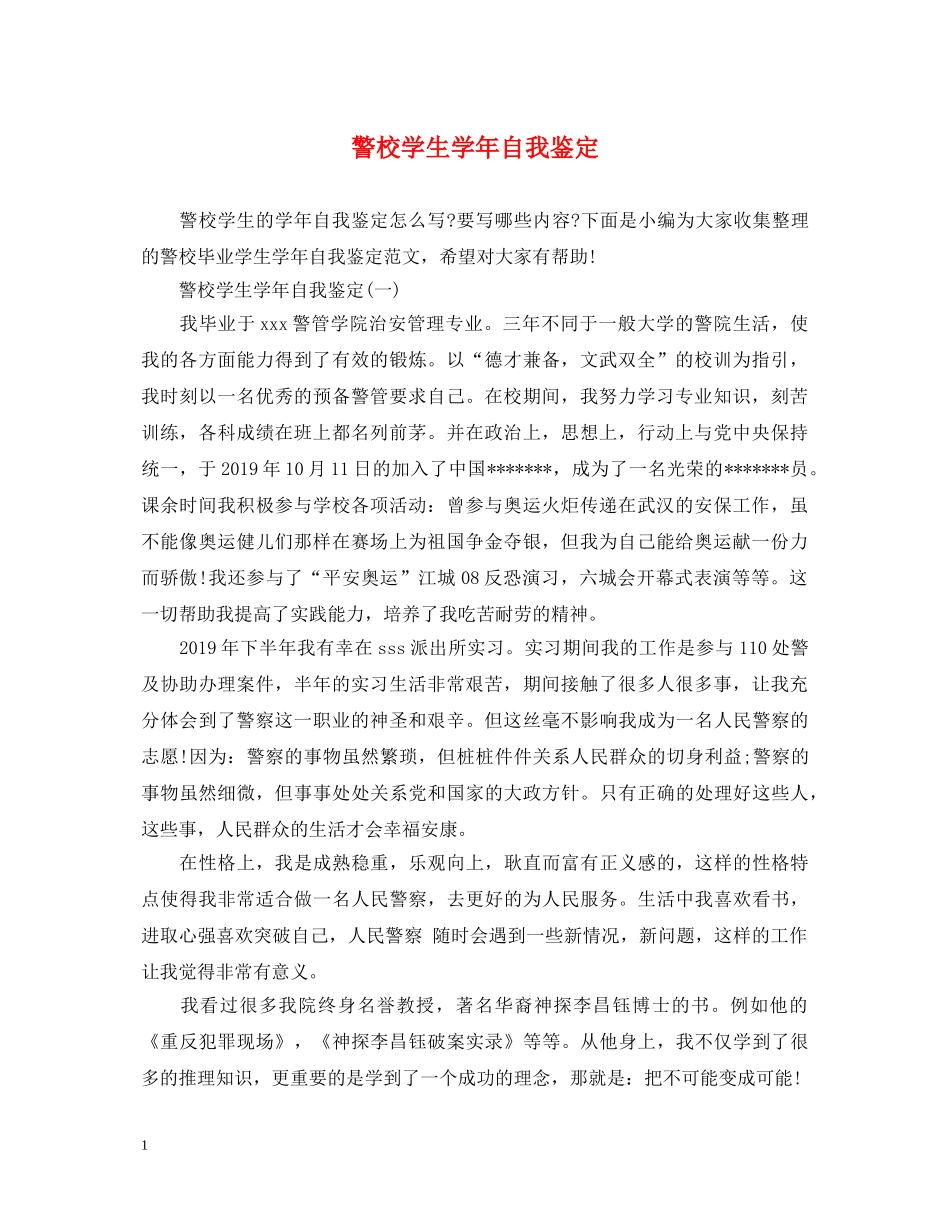 警校学生学年自我鉴定

警校学生的学年自我鉴定怎么写?要写哪些内容?下面是小编为大家收集整理的警校毕业学生学年自我鉴定范文，希望对大家有帮助!

警校学生学年自我鉴定(一)

我毕业于xxx警管学院治安管理专业。三年不同于一般大学的警院生活，使我的各方面能力得到了有效的锻炼。以“德才兼备，文武双全”的校训为指引，我时刻以一名优秀的预备警管要求自己。在校期间，我努力学习专业知识，刻苦训练，各科成绩在班上都名列前茅。并在政治上，思想上，行动上与党中央保持统一，于2019年10月11日的加入了中国*******，成为了一名光荣的*******员。课余时间我积极参与学校各项活动：曾参与奥运火炬传递在武汉的安保工作，虽不能像奥运健儿们那样在赛场上为祖国争金夺银，但我为自己能给奥运献一份力而骄傲!我还参与了“平安奥运”江城08反恐演习，六城会开幕式表演等等。这一切帮助我提高了实践能力，培养了我吃苦耐劳的精神。

2019年下半年我有幸在sss派出所实习。实习期间我的工作是参与110处警及协助办理案件，半年的实习生活非常艰苦，期间接触了很多人很多事，让我充分体会到了警察这一职业的神圣和艰辛。但这丝毫不影响我成为一名人民警察的志愿!因为：警察的事物虽然繁琐，但桩桩件件关系人民群众的切身利益;警察的事物虽然细微，但事事处处关系党和国家的大政方针。只有正确的处理好这些人，这些事，人民群众的生活才会幸福安康。

在性格上，我是成熟稳重，乐观向上，耿直而富有正义感的，这样的性格特点使得我非常适合做一名人民警察，去更好的为人民服务。生活中我喜欢看书，进取心强喜欢突破自己，人民警察 随时会遇到一些新情况，新问题，这样的工作让我觉得非常有意义。

我看过很多我院终身名誉教授，著名华裔神探李昌钰博士的书。例如他的《重反犯罪现场》，《神探李昌钰破案实录》等等。从他身上，我不仅学到了很多的推理知识，更重要的是学到了一个成功的理念，那就是：把不可能变成可能!

1